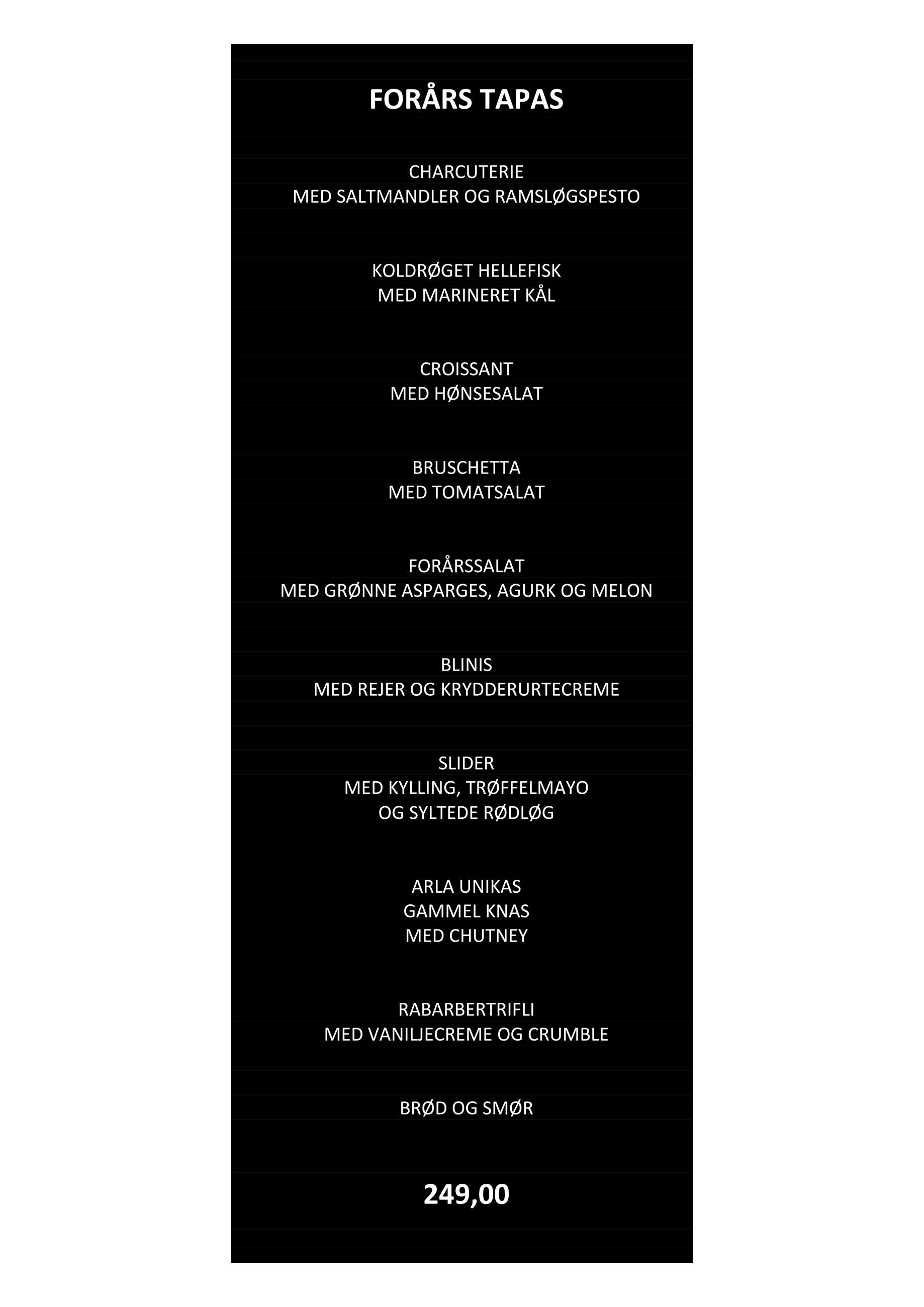 FORÅRS TAPAS

CHARCUTERIE
MED SALTMANDLER OG RAMSLØGSPESTO

KOLDRØGET HELLEFISK
MED MARINERET KÅL

CROISSANT
MED HØNSESALAT

BRUSCHETTA
MED TOMATSALAT

FORÅRSSALAT
MED GRØNNE ASPARGES, AGURK OG MELON

BLINIS
MED REJER OG KRYDDERURTECREME

SLIDER
MED KYLLING, TRØFFELMAYO
OG SYLTEDE RØDLØG

ARLA UNIKAS
GAMMEL KNAS
MED CHUTNEY

RABARBERTRIFLI
MED VANILJECREME OG CRUMBLE

BRØD OG SMØR

249,00